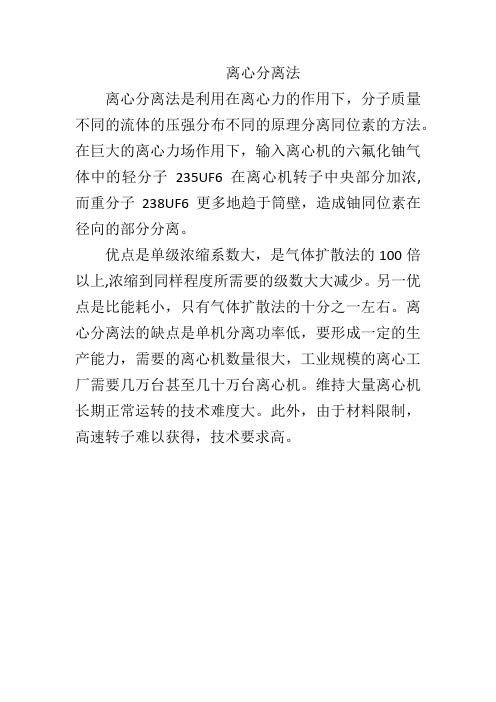 离心分离法

离心分离法是利用在离心力的作用下，分子质量不同的流体的压强分布不同的原理分离同位素的方法。在巨大的离心力场作用下，输入离心机的六氟化铀气体中的轻分子 235UF6 在离心机转子中央部分加浓，而重分子 238UF6 更多地趋于筒壁，造成铀同位素在径向的部分分离。

优点是单级浓缩系数大，是气体扩散法的 100 倍以上,浓缩到同样程度所需要的级数大大减少。另一优点是比能耗小，只有气体扩散法的十分之一左右。离心分离法的缺点是单机分离功率低，要形成一定的生产能力，需要的离心机数量很大，工业规模的离心工厂需要几万台甚至几十万台离心机。维持大量离心机长期正常运转的技术难度大。此外，由于材料限制，高速转子难以获得，技术要求高。